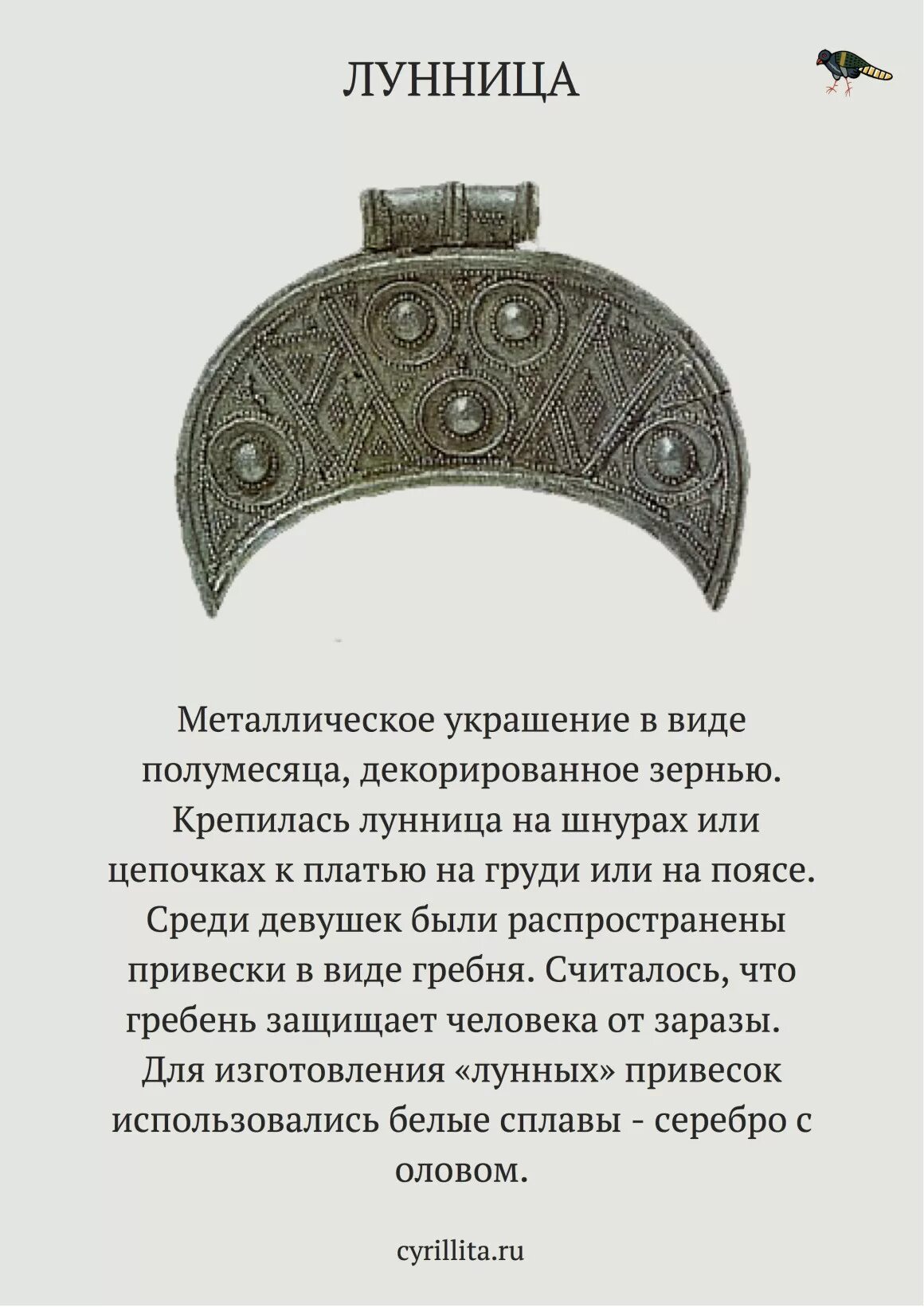 ЛУННИЦА

Металлическое украшение в виде полумесяца, декорированное зернью. Крепилась лунница на шнурах или цепочках к платью на груди или на поясе. Среди девушек были распространены привески в виде гребня. Считалось, что гребень защищает человека от заразы. Для изготовления «лунных» привесок использовались белые сплавы - серебро с оловом.

cyrillita.ru